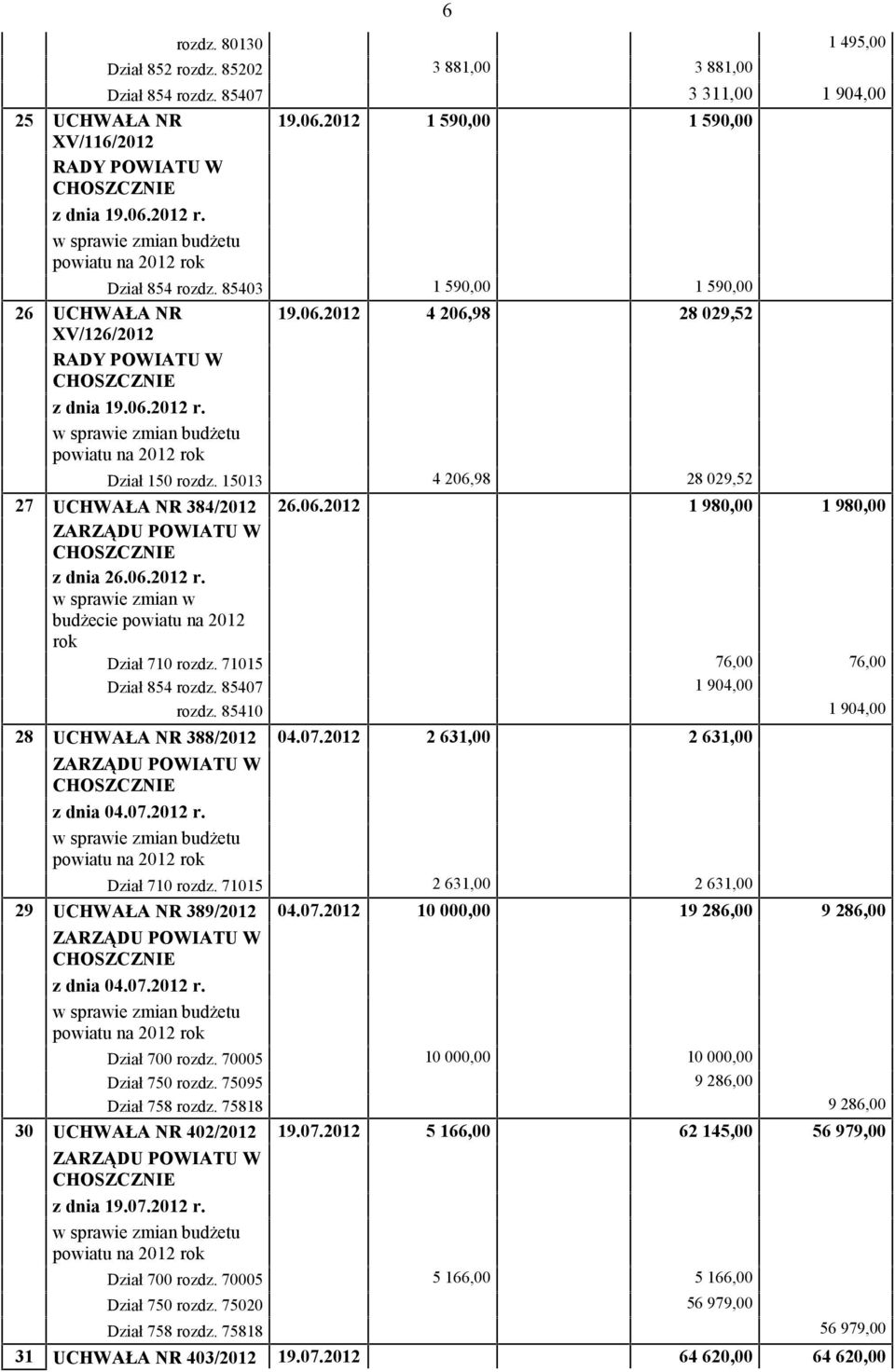 6

| | | | | | |
|---|---|---|---|---|---|
| | rozdz. 80130 | | | | 1 495,00 |
| | Dział 852 rozdz. 85202 | | 3 881,00 | 3 881,00 | |
| | Dział 854 rozdz. 85407 | | | 3 311,00 | 1 904,00 |
| 25 | UCHWAŁA NR XV/116/2012 RADY POWIATU W CHOSZCZNIE z dnia 19.06.2012 r. w sprawie zmian budżetu powiatu na 2012 rok | 19.06.2012 | 1 590,00 | 1 590,00 | |
| | Dział 854 rozdz. 85403 | | 1 590,00 | 1 590,00 | |
| 26 | UCHWAŁA NR XV/126/2012 RADY POWIATU W CHOSZCZNIE z dnia 19.06.2012 r. w sprawie zmian budżetu powiatu na 2012 rok | 19.06.2012 | 4 206,98 | 28 029,52 | |
| | Dział 150 rozdz. 15013 | | 4 206,98 | 28 029,52 | |
| 27 | UCHWAŁA NR 384/2012 ZARZĄDU POWIATU W CHOSZCZNIE z dnia 26.06.2012 r. w sprawie zmian w budżecie powiatu na 2012 rok | 26.06.2012 | | 1 980,00 | 1 980,00 |
| | Dział 710 rozdz. 71015 | | | 76,00 | 76,00 |
| | Dział 854 rozdz. 85407 | | | 1 904,00 | |
| | rozdz. 85410 | | | | 1 904,00 |
| 28 | UCHWAŁA NR 388/2012 ZARZĄDU POWIATU W CHOSZCZNIE z dnia 04.07.2012 r. w sprawie zmian budżetu powiatu na 2012 rok | 04.07.2012 | 2 631,00 | 2 631,00 | |
| | Dział 710 rozdz. 71015 | | 2 631,00 | 2 631,00 | |
| 29 | UCHWAŁA NR 389/2012 ZARZĄDU POWIATU W CHOSZCZNIE z dnia 04.07.2012 r. w sprawie zmian budżetu powiatu na 2012 rok | 04.07.2012 | 10 000,00 | 19 286,00 | 9 286,00 |
| | Dział 700 rozdz. 70005 | | 10 000,00 | 10 000,00 | |
| | Dział 750 rozdz. 75095 | | | 9 286,00 | |
| | Dział 758 rozdz. 75818 | | | | 9 286,00 |
| 30 | UCHWAŁA NR 402/2012 ZARZĄDU POWIATU W CHOSZCZNIE z dnia 19.07.2012 r. w sprawie zmian budżetu powiatu na 2012 rok | 19.07.2012 | 5 166,00 | 62 145,00 | 56 979,00 |
| | Dział 700 rozdz. 70005 | | 5 166,00 | 5 166,00 | |
| | Dział 750 rozdz. 75020 | | | 56 979,00 | |
| | Dział 758 rozdz. 75818 | | | | 56 979,00 |
| 31 | UCHWAŁA NR 403/2012 | 19.07.2012 | | 64 620,00 | 64 620,00 |